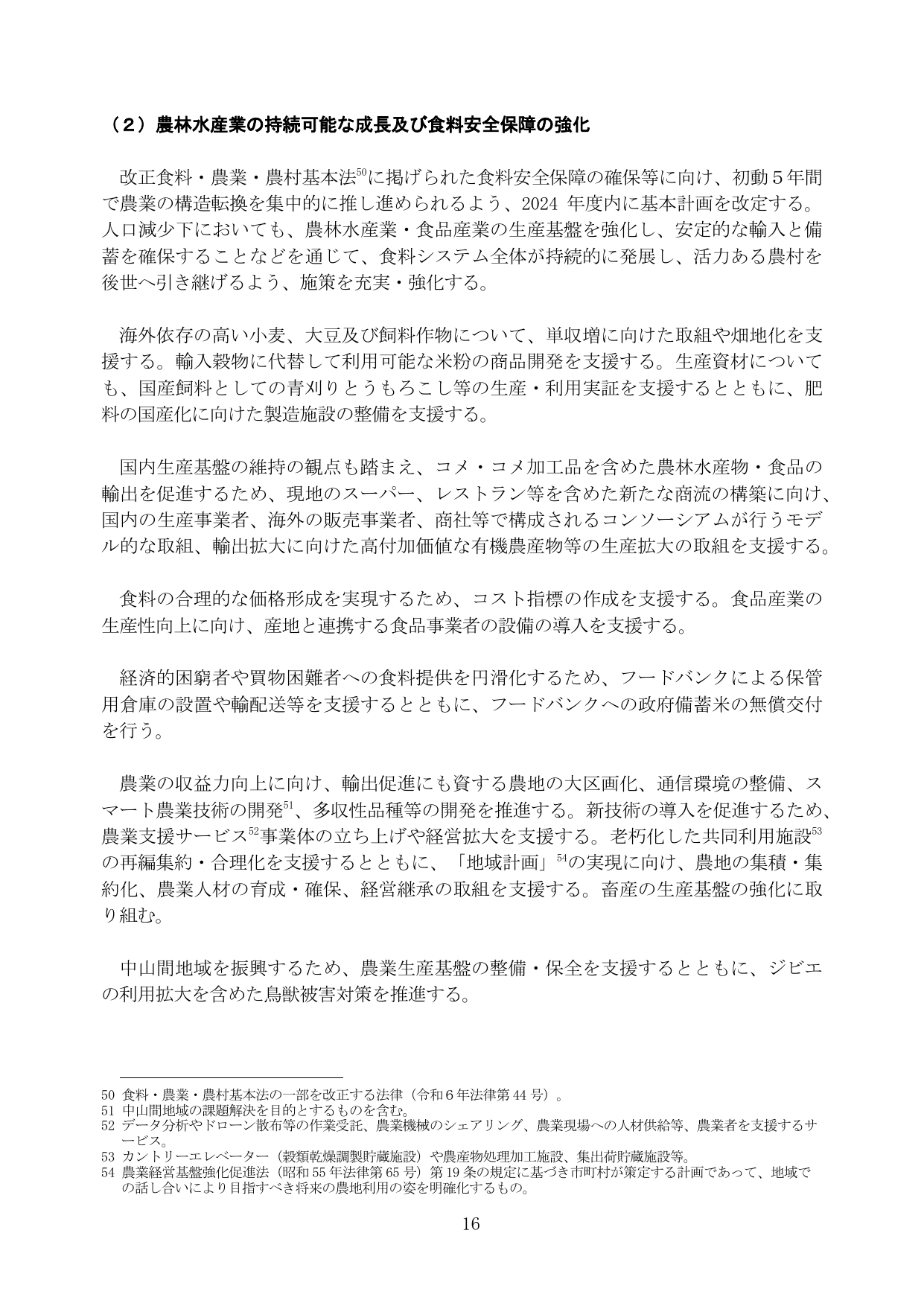 （2）農林水産業の持続可能な成長及び食料安全保障の強化

改正食料・農業・農村基本法$^{50}$に掲げられた食料安全保障の確保等に向け、初動5年間で農業の構造転換を集中的に推し進められるよう、2024年度内に基本計画を改定する。人口減少下においても、農林水産業・食品産業の生産基盤を強化し、安定的な輸入と備蓄を確保することなどを通じて、食料システム全体が持続的に発展し、活力ある農村を後世へ引き継げるよう、施策を充実・強化する。

海外依存の高い小麦、大豆及び飼料作物について、単収増に向けた取組や畑地化を支援する。輸入穀物に代替して利用可能な米粉の商品開発を支援する。生産資材についても、国産飼料としての青刈りとうもろこし等の生産・利用実証を支援するとともに、肥料の国産化に向けた製造施設の整備を支援する。

国内生産基盤の維持の観点も踏まえ、コメ・コメ加工品を含めた農林水産物・食品の輸出を促進するため、現地のスーパー、レストラン等を含めた新たな商流の構築に向け、国内の生産事業者、海外の販売事業者、商社等で構成されるコンソーシアムが行うモデル的な取組、輸出拡大に向けた高付加価値な有機農産物等の生産拡大の取組を支援する。

食料の合理的な価格形成を実現するため、コスト指標の作成を支援する。食品産業の生産性向上に向け、産地と連携する食品事業者の設備の導入を支援する。

経済的困窮者や買物困難者への食料提供を円滑化するため、フードバンクによる保管用倉庫の設置や輸配送等を支援するとともに、フードバンクへの政府備蓄米の無償交付を行う。

農業の収益力向上に向け、輸出促進にも資する農地の大区画化、通信環境の整備、スマート農業技術の開発$^{51}$、多収性品種等の開発を推進する。新技術の導入を促進するため、農業支援サービス$^{52}$事業体の立ち上げや経営拡大を支援する。老朽化した共同利用施設$^{53}$の再編集約・合理化を支援するとともに、「地域計画」$^{54}$の実現に向け、農地の集積・集約化、農業人材の育成・確保、経営継承の取組を支援する。畜産の生産基盤の強化に取り組む。

中山間地域を振興するため、農業生産基盤の整備・保全を支援するとともに、ジビエの利用拡大を含めた鳥獣被害対策を推進する。

50 食料・農業・農村基本法の一部を改正する法律（令和6年法律第44号）。
51 中山間地域の課題解決を目的とするものを含む。
52 データ分析やドローン散布等の作業受託、農業機械のシェアリング、農業現場への人材供給等、農業者を支援するサービス。
53 カントリーエレベーター（穀類乾燥調製貯蔵施設）や農産物処理加工施設、集出荷貯蔵施設等。
54 農業経営基盤強化促進法（昭和55年法律第65号）第19条の規定に基づき市町村が策定する計画であって、地域での話し合いにより目指すべき将来の農地利用の姿を明確化するもの。

16